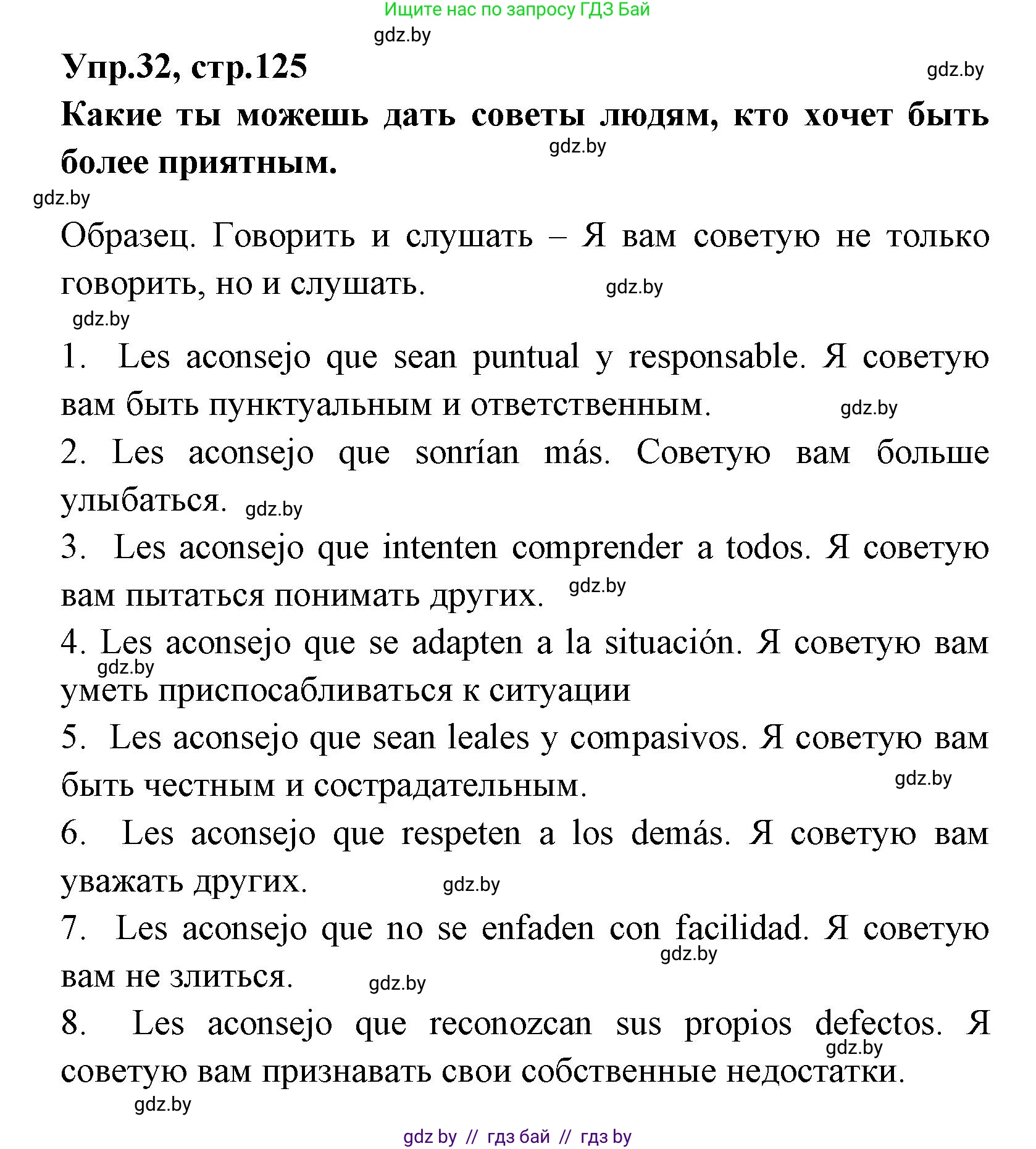 Ищите нас по запросу ГДЗ Бай

gdz.by

Упр.32, стр.125

gdz.by

Какие ты можешь дать советы людям, кто хочет быть более приятным.

gdz.by

gdz.by

Образец. Говорить и слушать – Я вам советую не только говорить, но и слушать.

gdz.by

gdz.by

1. Les aconsejo que sean puntual y responsable. Я советую вам быть пунктуальным и ответственным.

gdz.by

2. Les aconsejo que sonrían más. Советую вам больше улыбаться.

gdz.by

3. Les aconsejo que intenten comprender a todos. Я советую вам пытаться понимать других.

gdz.by

4. Les aconsejo que se adapten a la situación. Я советую вам уметь приспосабливаться к ситуации

gdz.by

5. Les aconsejo que sean leales y compasivos. Я советую вам быть честным и сострадательным.

gdz.by

6. Les aconsejo que respeten a los demás. Я советую вам уважать других.

gdz.by

7. Les aconsejo que no se enfaden con facilidad. Я советую вам не злиться.

gdz.by

gdz.by

8. Les aconsejo que reconozcan sus propios defectos. Я советую вам признавать свои собственные недостатки.

gdz.by

gdz.by

gdz by // гдз бай // гдз by